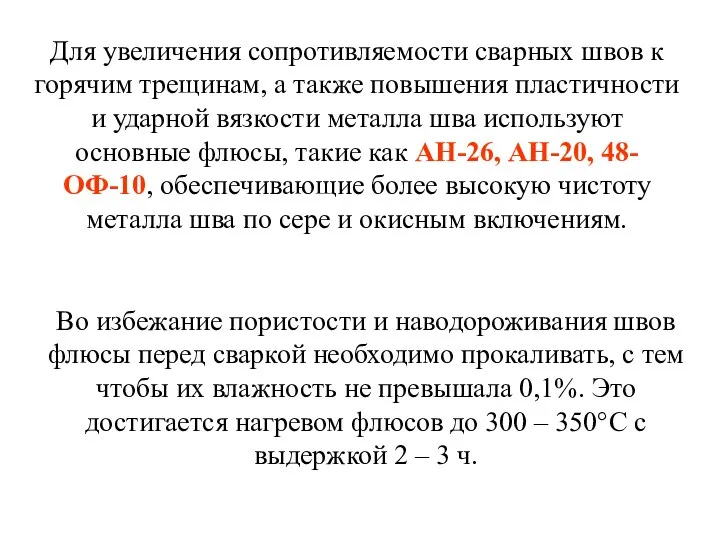 Для увеличения сопротивляемости сварных швов к горячим трещинам, а также повышения пластичности и ударной вязкости металла шва используют основные флюсы, такие как АН-26, АН-20, 48-ОФ-10, обеспечивающие более высокую чистоту металла шва по сере и окисным включениям.

Во избежание пористости и наводороживания швов флюсы перед сваркой необходимо прокаливать, с тем чтобы их влажность не превышала 0,1%. Это достигается нагревом флюсов до 300 – 350°С с выдержкой 2 – 3 ч.